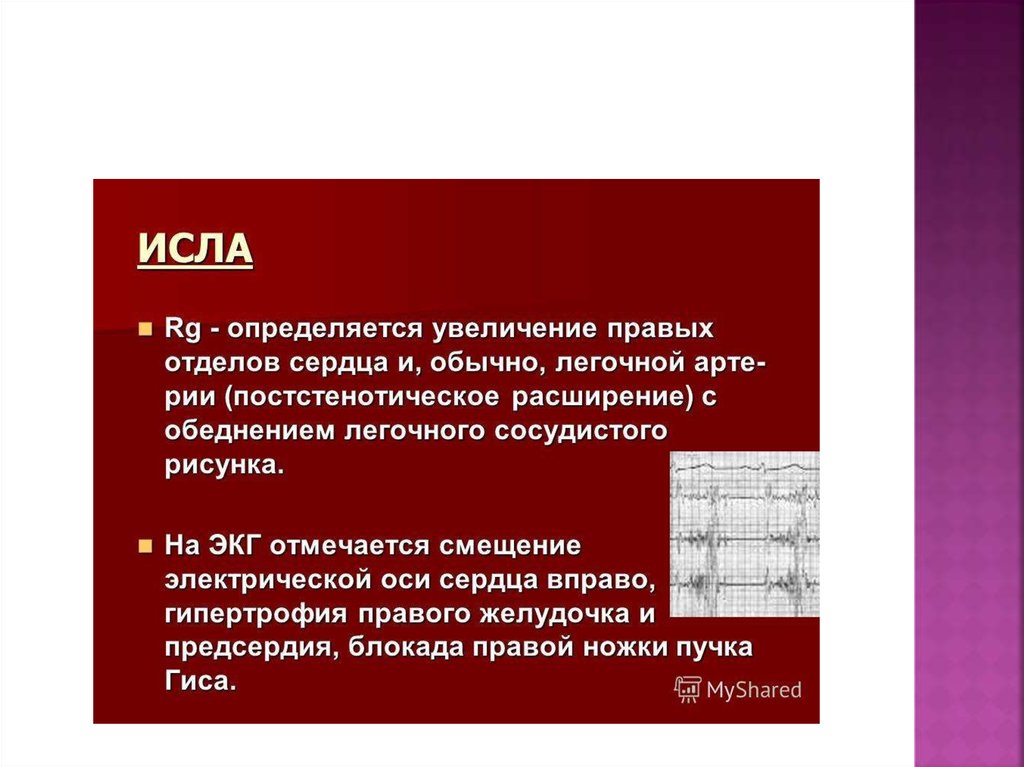 ИСЛА

Rg - определяется увеличение правых отделов сердца и, обычно, легочной артерии (постстенотическое расширение) с обеднением легочного сосудистого рисунка.

На ЭКГ отмечается смещение электрической оси сердца вправо, гипертрофия правого желудочка и предсердия, блокада правой ножки пучка Гиса.

MyShared